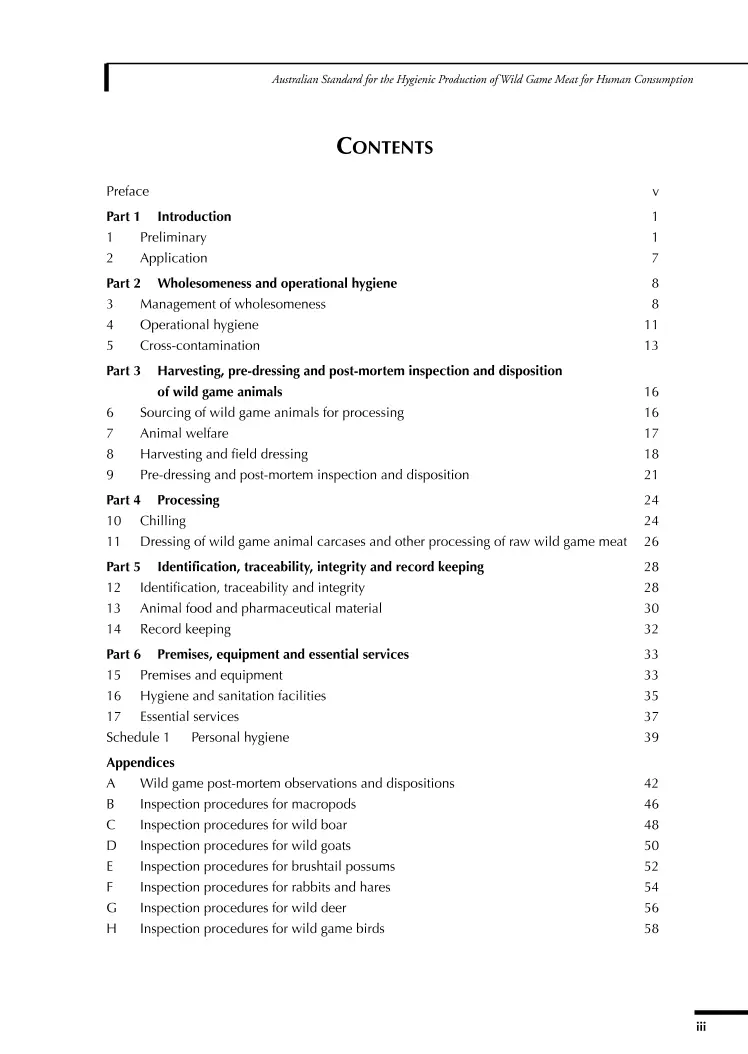 Australian Standard for the Hygienic Production of Wild Game Meat for Human Consumption

CONTENTS

Preface v

Part 1 Introduction 1
1 Preliminary 1
2 Application 7

Part 2 Wholesomeness and operational hygiene 8
3 Management of wholesomeness 8
4 Operational hygiene 11
5 Cross-contamination 13

Part 3 Harvesting, pre-dressing and post-mortem inspection and disposition of wild game animals 16
6 Sourcing of wild game animals for processing 16
7 Animal welfare 17
8 Harvesting and field dressing 18
9 Pre-dressing and post-mortem inspection and disposition 21

Part 4 Processing 24
10 Chilling 24
11 Dressing of wild game animal carcases and other processing of raw wild game meat 26

Part 5 Identification, traceability, integrity and record keeping 28
12 Identification, traceability and integrity 28
13 Animal food and pharmaceutical material 30
14 Record keeping 32

Part 6 Premises, equipment and essential services 33
15 Premises and equipment 33
16 Hygiene and sanitation facilities 35
17 Essential services 37
Schedule 1 Personal hygiene 39

Appendices
A Wild game post-mortem observations and dispositions 42
B Inspection procedures for macropods 46
C Inspection procedures for wild boar 48
D Inspection procedures for wild goats 50
E Inspection procedures for brushtail possums 52
F Inspection procedures for rabbits and hares 54
G Inspection procedures for wild deer 56
H Inspection procedures for wild game birds 58

iii